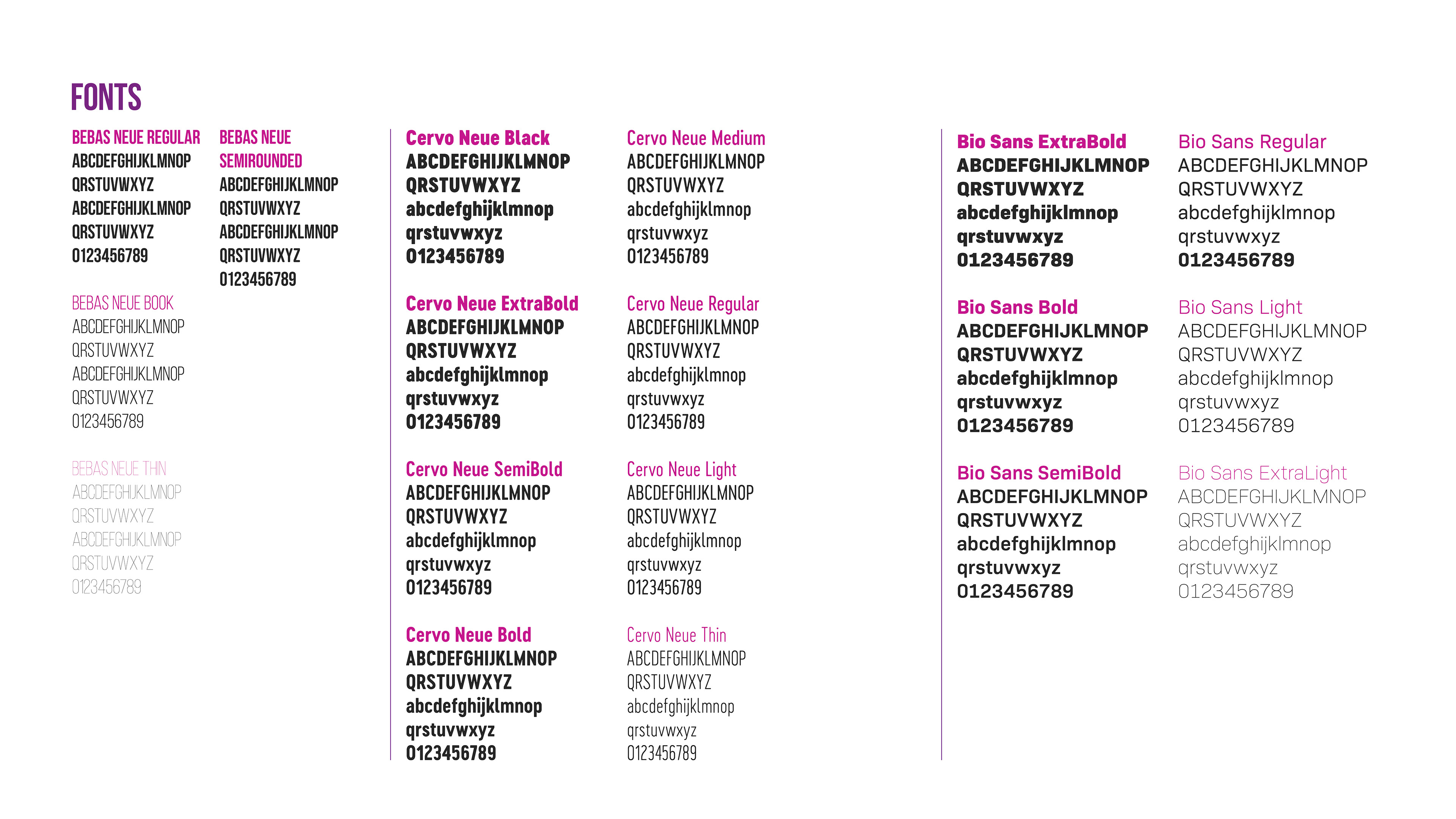 FONTS

BEBAS NEUE REGULAR
ABCDEFGHIJKLMNOP
QRSTUVWXYZ
ABCDEFGHIJKLMNOP
QRSTUVWXYZ
0123456789

BEBAS NEUE BOOK
ABCDEFGHIJKLMNOP
QRSTUVWXYZ
ABCDEFGHIJKLMNOP
QRSTUVWXYZ
0123456789

BEBAS NEUE THIN
ABCDEFGHIJKLMNOP
QRSTUVWXYZ
ABCDEFGHIJKLMNOP
QRSTUVWXYZ
0123456789

BEBAS NEUE SEMIROUNDED
ABCDEFGHIJKLMNOP
QRSTUVWXYZ
ABCDEFGHIJKLMNOP
QRSTUVWXYZ
0123456789

Cervo Neue Black
ABCDEFGHIJKLMNOP
QRSTUVWXYZ
abcdefghijklmnop
qrstuvwxyz
0123456789

Cervo Neue ExtraBold
ABCDEFGHIJKLMNOP
QRSTUVWXYZ
abcdefghijklmnop
qrstuvwxyz
0123456789

Cervo Neue SemiBold
ABCDEFGHIJKLMNOP
QRSTUVWXYZ
abcdefghijklmnop
qrstuvwxyz
0123456789

Cervo Neue Bold
ABCDEFGHIJKLMNOP
QRSTUVWXYZ
abcdefghijklmnop
qrstuvwxyz
0123456789

Cervo Neue Medium
ABCDEFGHIJKLMNOP
QRSTUVWXYZ
abcdefghijklmnop
qrstuvwxyz
0123456789

Cervo Neue Regular
ABCDEFGHIJKLMNOP
QRSTUVWXYZ
abcdefghijklmnop
qrstuvwxyz
0123456789

Cervo Neue Light
ABCDEFGHIJKLMNOP
QRSTUVWXYZ
abcdefghijklmnop
qrstuvwxyz
0123456789

Cervo Neue Thin
ABCDEFGHIJKLMNOP
QRSTUVWXYZ
abcdefghijklmnop
qrstuvwxyz
0123456789

Bio Sans ExtraBold
ABCDEFGHIJKLMNOP
QRSTUVWXYZ
abcdefghijklmnop
qrstuvwxyz
0123456789

Bio Sans Bold
ABCDEFGHIJKLMNOP
QRSTUVWXYZ
abcdefghijklmnop
qrstuvwxyz
0123456789

Bio Sans SemiBold
ABCDEFGHIJKLMNOP
QRSTUVWXYZ
abcdefghijklmnop
qrstuvwxyz
0123456789

Bio Sans Regular
ABCDEFGHIJKLMNOP
QRSTUVWXYZ
abcdefghijklmnop
qrstuvwxyz
0123456789

Bio Sans Light
ABCDEFGHIJKLMNOP
QRSTUVWXYZ
abcdefghijklmnop
qrstuvwxyz
0123456789

Bio Sans ExtraLight
ABCDEFGHIJKLMNOP
QRSTUVWXYZ
abcdefghijklmnop
qrstuvwxyz
0123456789